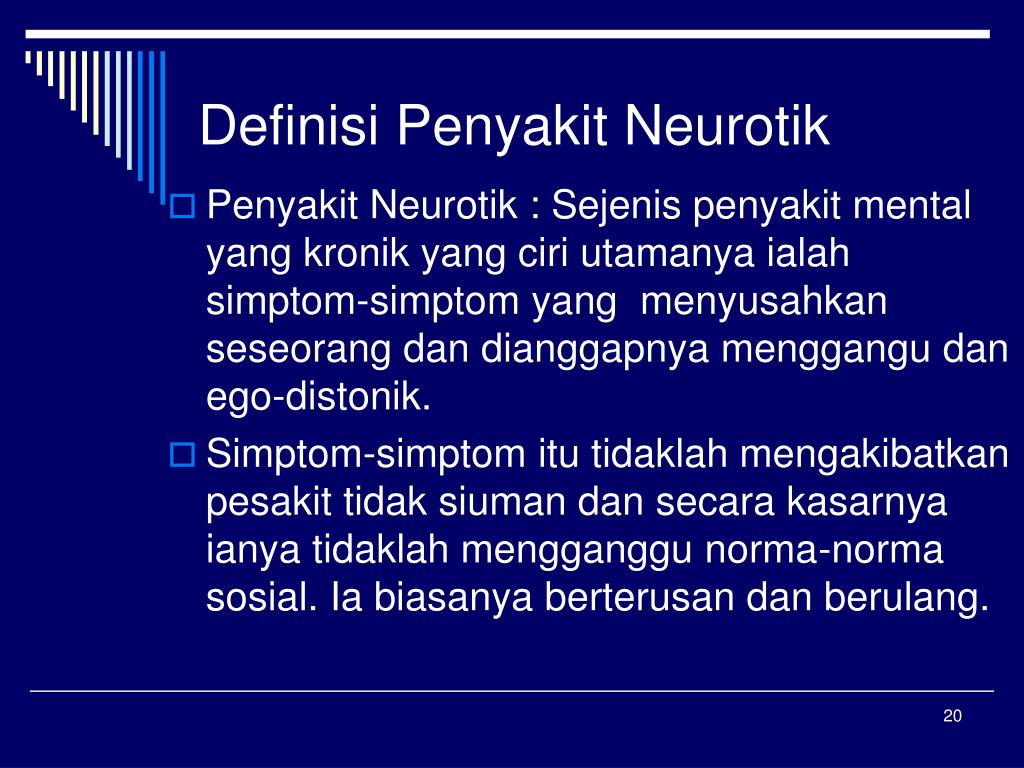 Definisi Penyakit Neurotik

Penyakit Neurotik : Sejenis penyakit mental yang kronik yang ciri utamanya ialah simptom-simptom yang menyusahkan seseorang dan dianggapnya menggangu dan ego-distonik.

Simptom-simptom itu tidaklah mengakibatkan pesakit tidak siuman dan secara kasarnya ianya tidaklah mengganggu norma-norma sosial. Ia biasanya berterusan dan berulang.

20